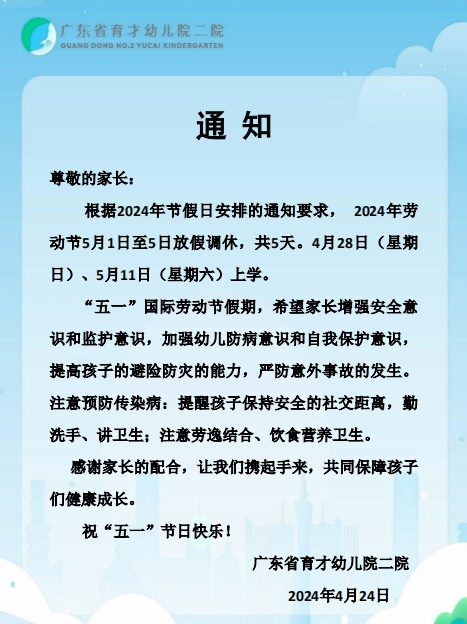 广东省育才幼儿院二院
GUANG DONG NO.2 YUCAI KINDERGARTEN

通 知

尊敬的家长：

根据2024年节假日安排的通知要求， 2024年劳动节5月1日至5日放假调休，共5天。4月28日（星期日）、5月11日（星期六）上学。

“五一”国际劳动节假期，希望家长增强安全意识和监护意识，加强幼儿防病意识和自我保护意识，提高孩子的避险防灾的能力，严防意外事故的发生。注意预防传染病：提醒孩子保持安全的社交距离，勤洗手、讲卫生；注意劳逸结合、饮食营养卫生。

感谢家长的配合，让我们携起手来，共同保障孩子们健康成长。

祝“五一”节日快乐！

广东省育才幼儿院二院

2024年4月24日